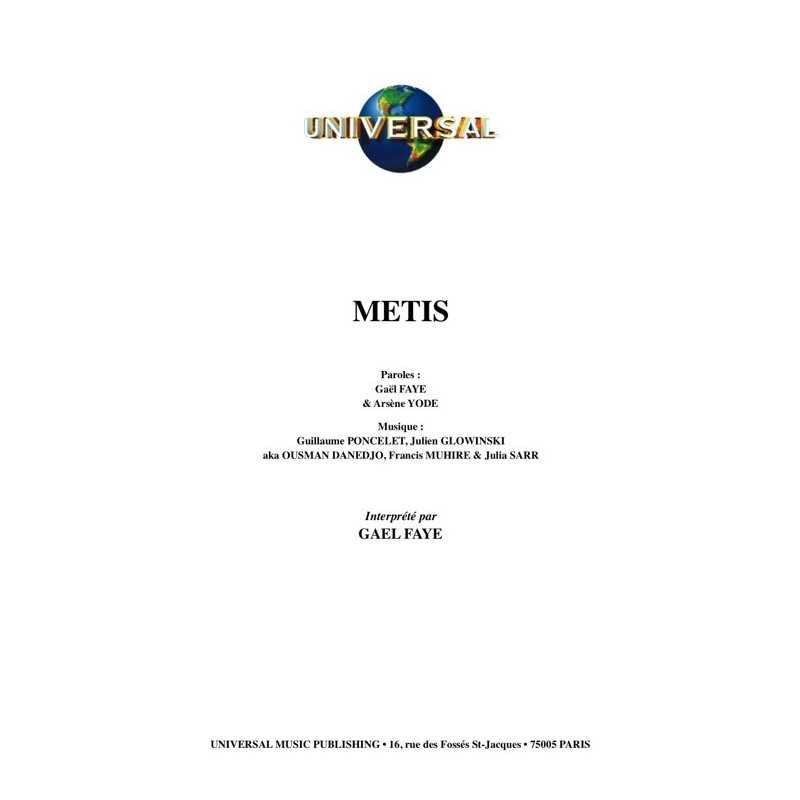 UNIVERSAL

METIS

Paroles :
Gaël FAYE
& Arsène YODE

Musique :
Guillaume PONCELET, Julien GLOWINSKI
aka OUSMAN DANEDJO, Francis MUHIRE & Julia SARR

Interprété par
GAEL FAYE

UNIVERSAL MUSIC PUBLISHING • 16, rue des Fossés St-Jacques • 75005 PARIS